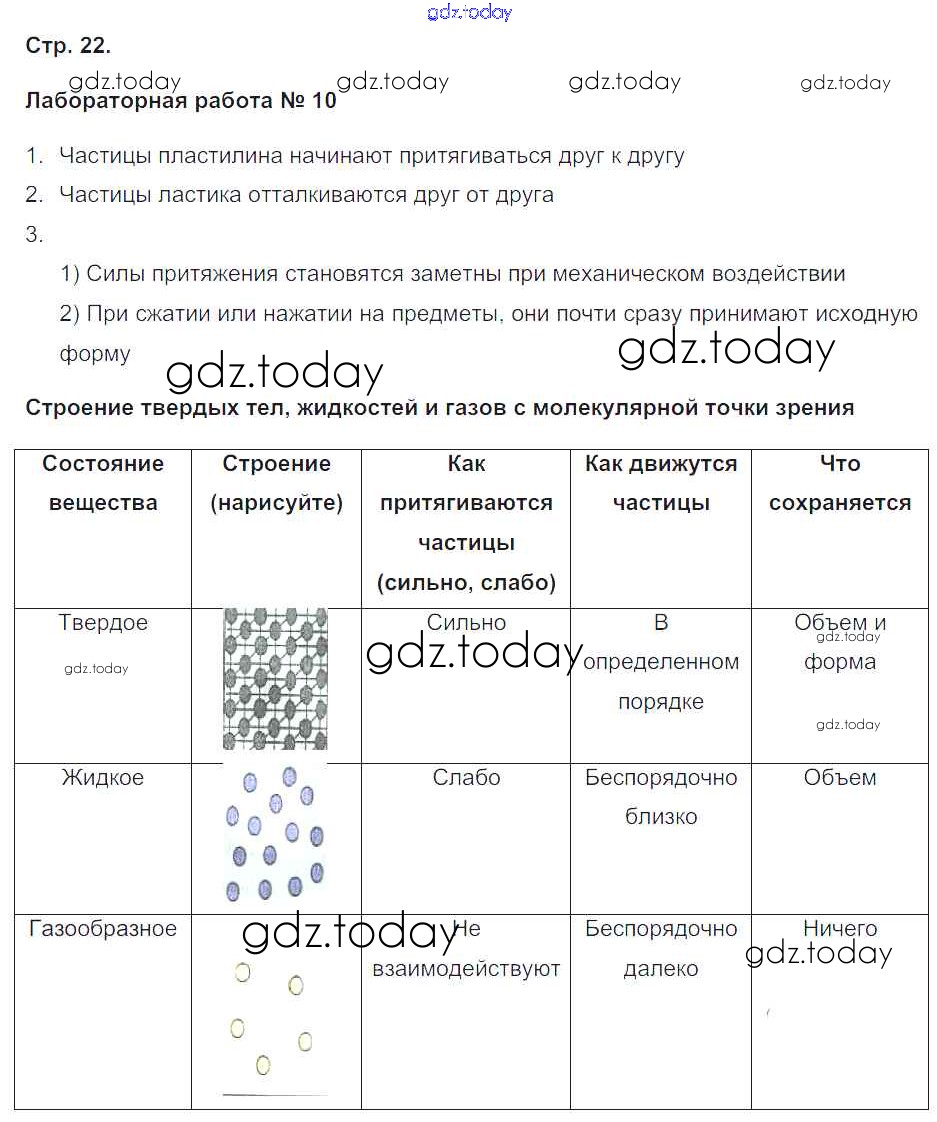 gdz.today

Стр. 22.

gdz.today gdz.today gdz.today gdz.today

Лабораторная работа № 10

1. Частицы пластилина начинают притягиваться друг к другу
2. Частицы ластика отталкиваются друг от друга
3.
1) Силы притяжения становятся заметны при механическом воздействии
2) При сжатии или нажатии на предметы, они почти сразу принимают исходную форму

gdz.today gdz.today

Строение твердых тел, жидкостей и газов с молекулярной точки зрения

| Состояние вещества | Строение (нарисуйте) | Как притягиваются частицы (сильно, слабо) | Как движутся частицы | Что сохраняется |
|---|---|---|---|---|
| Твердое gdz.today | | Сильно gdz.today | В определенном порядке | Объем и форма gdz.today gdz.today |
| Жидкое | | Слабо | Беспорядочно близко | Объем |
| Газообразное | gdz.today | Не взаимодействуют | Беспорядочно далеко | Ничего gdz.today |